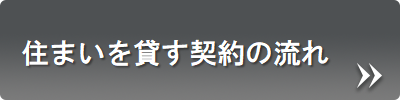 住まいを貸す契約の流れ

»